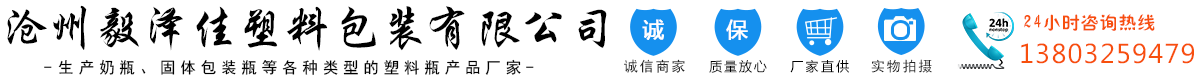 沧州毅泽佳塑料包装有限公司

－生产奶瓶、固体包装瓶等各种类型的塑料瓶产品厂家－

诚
诚信商家

保
质量放心

厂家直供

实物拍摄

24h nonstop

24小时咨询热线

13803259479